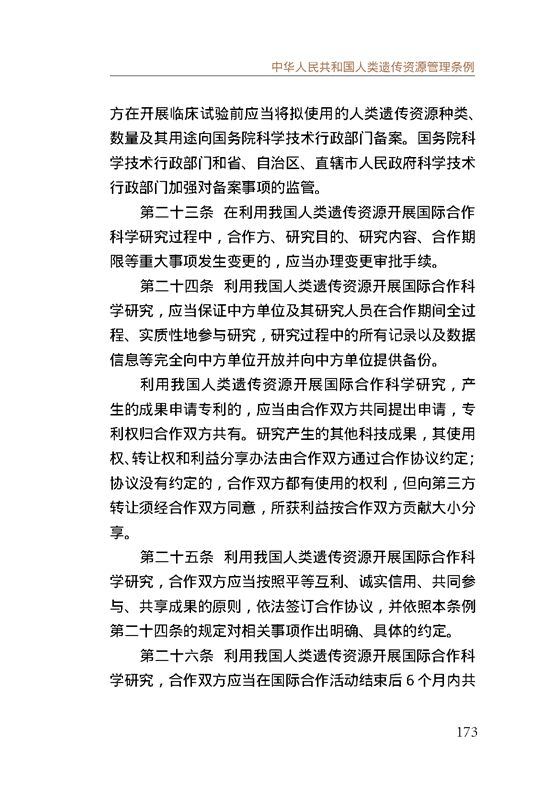 中华人民共和国人类遗传资源管理条例

方在开展临床试验前应当将拟使用的人类遗传资源种类、数量及其用途向国务院科学技术行政部门备案。国务院科学技术行政部门和省、自治区、直辖市人民政府科学技术行政部门加强对备案事项的监管。

第二十三条　在利用我国人类遗传资源开展国际合作科学研究过程中，合作方、研究目的、研究内容、合作期限等重大事项发生变更的，应当办理变更审批手续。

第二十四条　利用我国人类遗传资源开展国际合作科学研究，应当保证中方单位及其研究人员在合作期间全过程、实质性地参与研究，研究过程中的所有记录以及数据信息等完全向中方单位开放并向中方单位提供备份。

利用我国人类遗传资源开展国际合作科学研究，产生的成果申请专利的，应当由合作双方共同提出申请，专利权归合作双方共有。研究产生的其他科技成果，其使用权、转让权和利益分享办法由合作双方通过合作协议约定；协议没有约定的，合作双方都有使用的权利，但向第三方转让须经合作双方同意，所获利益按合作双方贡献大小分享。

第二十五条　利用我国人类遗传资源开展国际合作科学研究，合作双方应当按照平等互利、诚实信用、共同参与、共享成果的原则，依法签订合作协议，并依照本条例第二十四条的规定对相关事项作出明确、具体的约定。

第二十六条　利用我国人类遗传资源开展国际合作科学研究，合作双方应当在国际合作活动结束后 6 个月内共

173